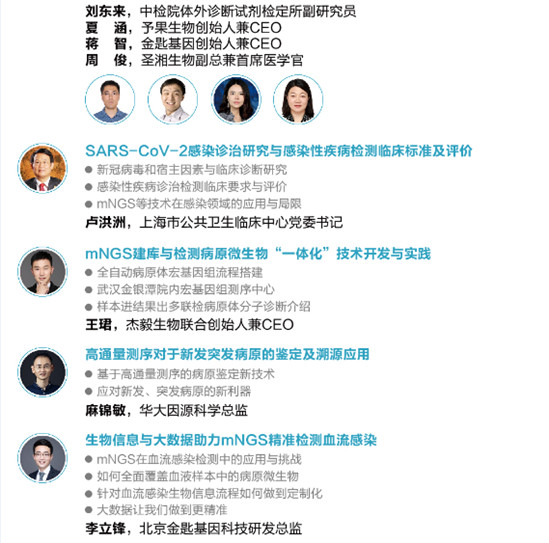 刘东来，中检院体外诊断试剂检定所副研究员
夏 涵，予果生物创始人兼CEO
蒋 智，金匙基因创始人兼CEO
周 俊，圣湘生物副总兼首席医学官

SARS-CoV-2感染诊治研究与感染性疾病检测临床标准及评价
• 新冠病毒和宿主因素与临床诊断研究
• 感染性疾病诊治检测临床要求与评价
• mNGS等技术在感染领域的应用与局限
卢洪洲，上海市公共卫生临床中心党委书记

mNGS建库与检测病原微生物“一体化”技术开发与实践
• 全自动病原体宏基因组流程搭建
• 武汉金银潭院内宏基因组测序中心
• 样本进结果出多联检病原体分子诊断介绍
王珺，杰毅生物联合创始人兼CEO

高通量测序对于新发突发病原的鉴定及溯源应用
• 基于高通量测序的病原鉴定新技术
• 应对新发、突发病原的新利器
麻锦敏，华大因源科学总监

生物信息与大数据助力mNGS精准检测血流感染
• mNGS在血流感染检测中的应用与挑战
• 如何全面覆盖血液样本中的病原微生物
• 针对血流感染生物信息流程如何做到定制化
• 大数据让我们做到更精准
李立锋，北京金匙基因科技研发总监